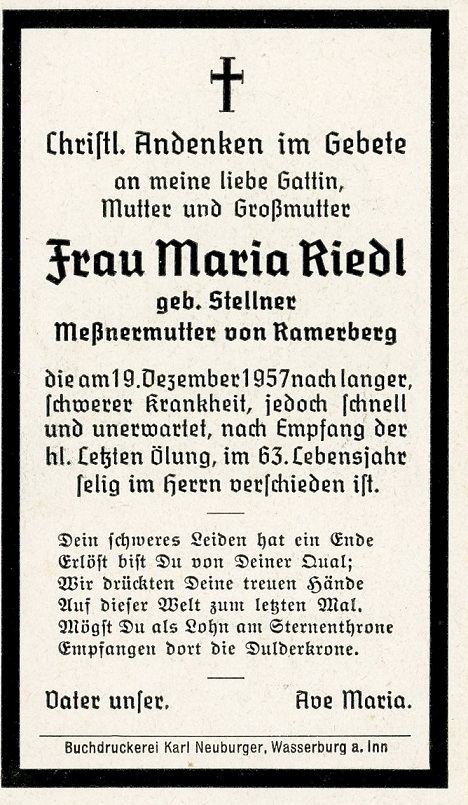 Christl. Andenken im Gebete
an meine liebe Gattin,
Mutter und Großmutter

Frau Maria Riedl
geb. Stellner
Meßnermutter von Ramerberg

die am 19. Dezember 1957 nach langer, schwerer Krankheit, jedoch schnell und unerwartet, nach Empfang der hl. Letzten Ölung, im 63. Lebensjahr selig im Herrn verschieden ist.

Dein schweres Leiden hat ein Ende
Erlöst bist Du von Deiner Qual;
Wir drückten Deine treuen Hände
Auf dieser Welt zum letzten Mal.
Mögst Du als Lohn am Sternenthrone
Empfangen dort die Dulderkrone.

Vater unser.   Ave Maria.

Buchdruckerei Karl Neuburger, Wasserburg a. Inn